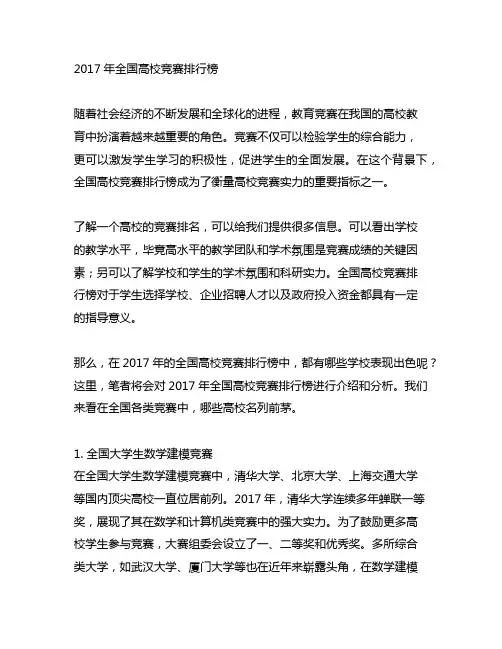 2017 年全国高校竞赛排行榜

随着社会经济的不断发展和全球化的进程，教育竞赛在我国的高校教育中扮演着越来越重要的角色。竞赛不仅可以检验学生的综合能力，更可以激发学生学习的积极性，促进学生的全面发展。在这个背景下，全国高校竞赛排行榜成为了衡量高校竞赛实力的重要指标之一。

了解一个高校的竞赛排名，可以给我们提供很多信息。可以看出学校的教学水平，毕竟高水平的教学团队和学术氛围是竞赛成绩的关键因素；另可以了解学校和学生的学术氛围和科研实力。全国高校竞赛排行榜对于学生选择学校、企业招聘人才以及政府投入资金都具有一定的指导意义。

那么，在 2017 年的全国高校竞赛排行榜中，都有哪些学校表现出色呢？这里，笔者将会对 2017 年全国高校竞赛排行榜进行介绍和分析。我们来看在全国各类竞赛中，哪些高校名列前茅。

1. 全国大学生数学建模竞赛
在全国大学生数学建模竞赛中，清华大学、北京大学、上海交通大学等国内顶尖高校一直位居前列。2017 年，清华大学连续多年蝉联一等奖，展现了其在数学和计算机类竞赛中的强大实力。为了鼓励更多高校学生参与竞赛，大赛组委会设立了一、二等奖和优秀奖。多所综合类大学，如武汉大学、厦门大学等也在近年来崭露头角，在数学建模